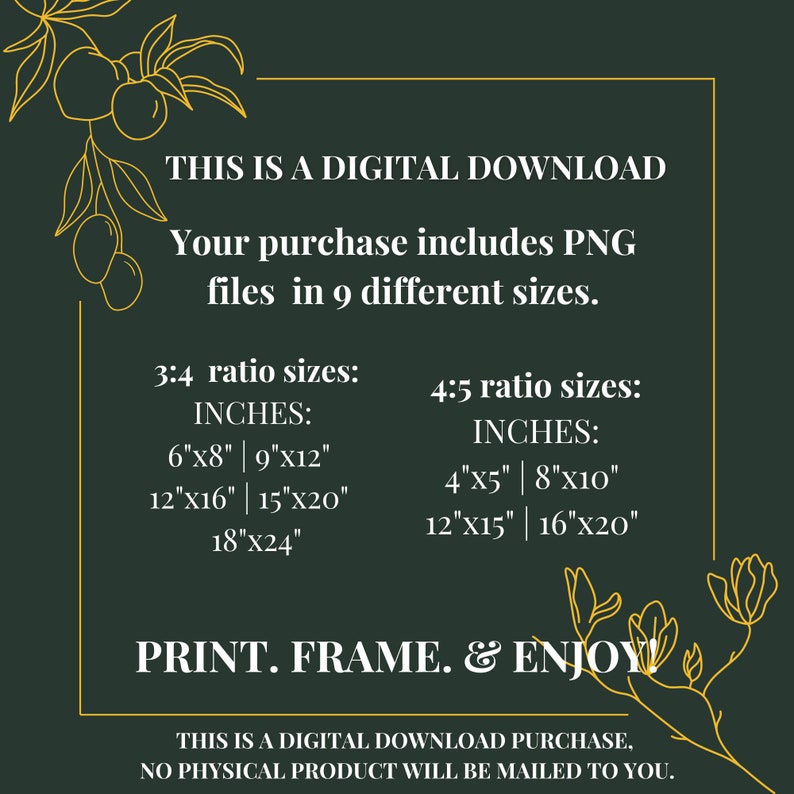 THIS IS A DIGITAL DOWNLOAD

Your purchase includes PNG files in 9 different sizes.

3:4 ratio sizes:
INCHES:
6"x8" | 9"x12"
12"x16" | 15"x20"
18"x24"

4:5 ratio sizes:
INCHES:
4"x5" | 8"x10"
12"x15" | 16"x20"

PRINT. FRAME. & ENJOY!

THIS IS A DIGITAL DOWNLOAD PURCHASE,
NO PHYSICAL PRODUCT WILL BE MAILED TO YOU.